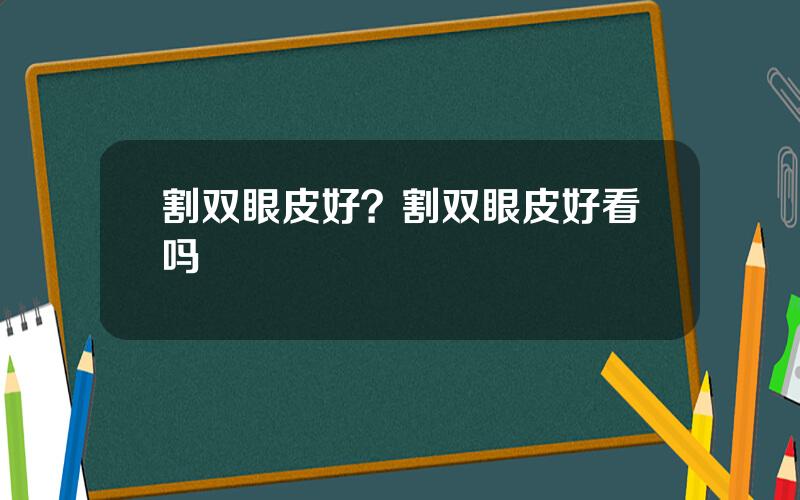 割双眼皮好？割双眼皮好看吗